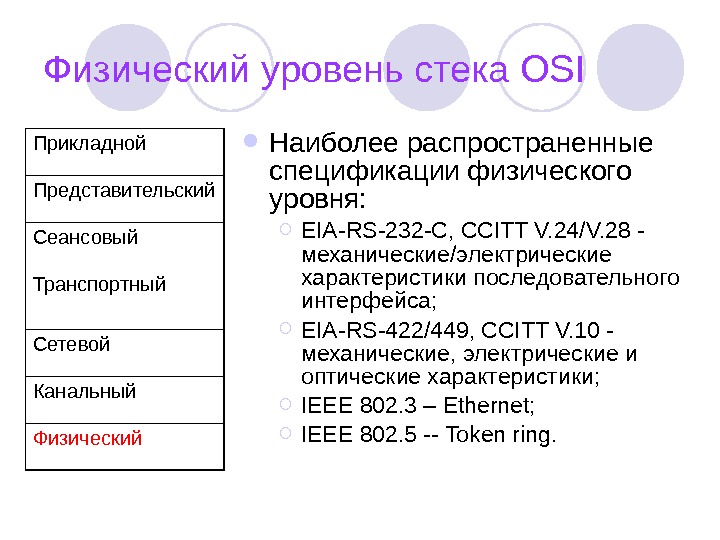 Физический уровень стека OSI

| Прикладной |
|---|
| Представительский |
| Сеансовый Транспортный |
| Сетевой |
| Канальный |
| Физический |

Наиболее распространенные спецификации физического уровня:

EIA-RS-232-C, CCITT V.24/V.28 - механические/электрические характеристики последовательного интерфейса;

EIA-RS-422/449, CCITT V.10 - механические, электрические и оптические характеристики;

IEEE 802.3 – Ethernet;

IEEE 802.5 -- Token ring.